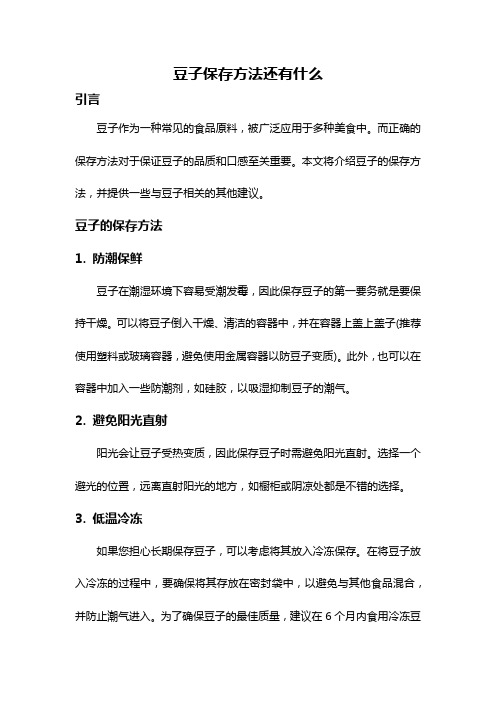 豆子保存方法还有什么

引言

豆子作为一种常见的食品原料，被广泛应用于多种美食中。而正确的保存方法对于保证豆子的品质和口感至关重要。本文将介绍豆子的保存方法，并提供一些与豆子相关的其他建议。

豆子的保存方法

1. 防潮保鲜

豆子在潮湿环境下容易受潮发霉，因此保存豆子的第一要务就是要保持干燥。可以将豆子倒入干燥、清洁的容器中，并在容器上盖上盖子(推荐使用塑料或玻璃容器，避免使用金属容器以防豆子变质)。此外，也可以在容器中加入一些防潮剂，如硅胶，以吸湿抑制豆子的潮气。

2. 避免阳光直射

阳光会让豆子受热变质，因此保存豆子时需避免阳光直射。选择一个避光的位置，远离直射阳光的地方，如橱柜或阴凉处都是不错的选择。

3. 低温冷冻

如果您担心长期保存豆子，可以考虑将其放入冷冻保存。在将豆子放入冷冻的过程中，要确保将其存放在密封袋中，以避免与其他食品混合，并防止潮气进入。为了确保豆子的最佳质量，建议在 6 个月内食用冷冻豆